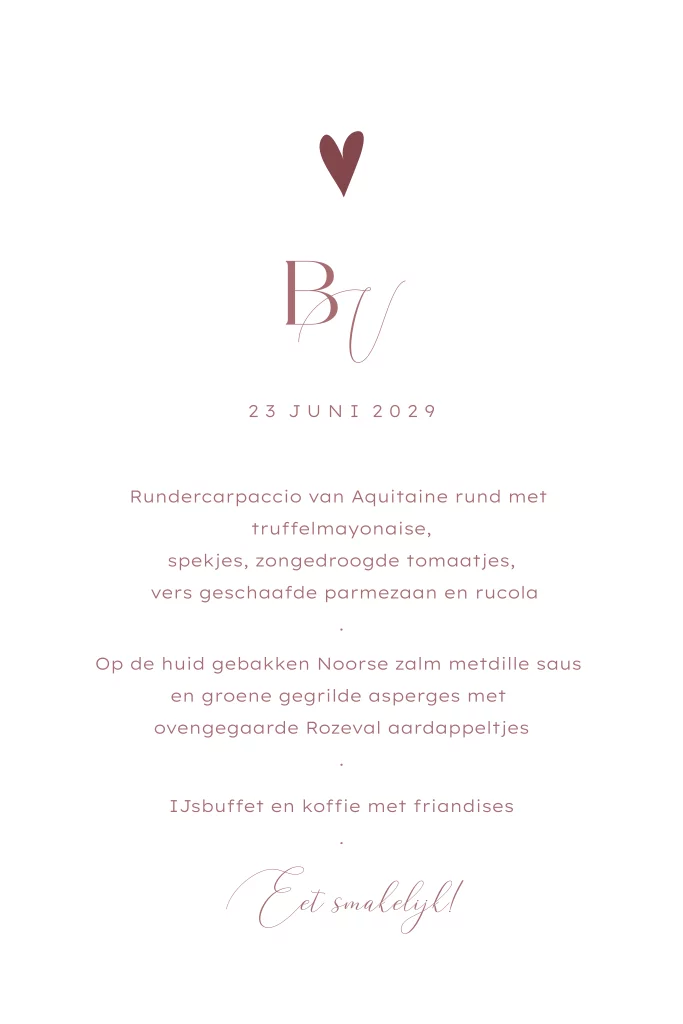 BV

23 JUNI 2029

Rundercarpaccio van Aquitaine rund met truffelmayonaise,
spekjes, zongedroogde tomaatjes,
vers geschaafde parmezaan en rucola
.
Op de huid gebakken Noorse zalm metdille saus
en groene gegrilde asperges met
ovengegaarde Rozeval aardappeltjes
.
IJsbuffet en koffie met friandises
.

Eet smakelijk!